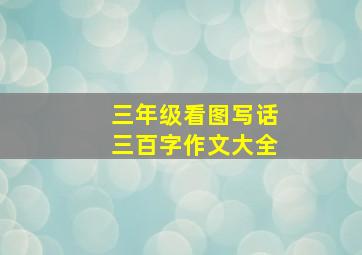 三年级看图写话
三百字作文大全